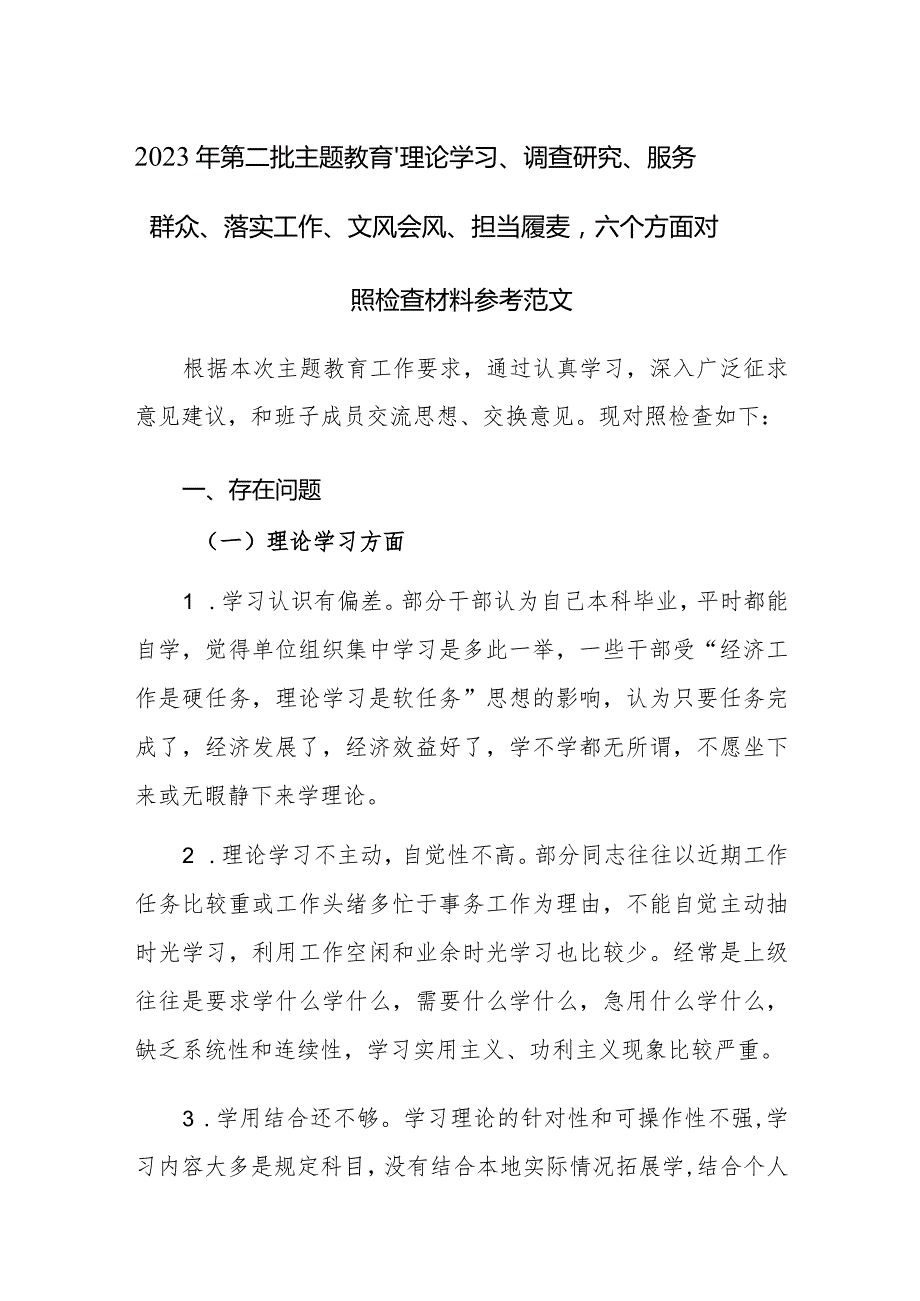 2023年第二批主题教育'理论学习、调查研究、服务群众、落实工作、文风会风、担当履麦，六个方面对照检查材料参考范文

根据本次主题教育工作要求，通过认真学习，深入广泛征求意见建议，和班子成员交流思想、交换意见。现对照检查如下：

一、存在问题

（一）理论学习方面

1．学习认识有偏差。部分干部认为自己本科毕业，平时都能自学，觉得单位组织集中学习是多此一举，一些干部受“经济工作是硬任务，理论学习是软任务”思想的影响，认为只要任务完成了，经济发展了，经济效益好了，学不学都无所谓，不愿坐下来或无暇静下来学理论。

2．理论学习不主动，自觉性不高。部分同志往往以近期工作任务比较重或工作头绪多忙于事务工作为理由，不能自觉主动抽时光学习，利用工作空闲和业余时光学习也比较少。经常是上级往往是要求学什么学什么，需要什么学什么，急用什么学什么，缺乏系统性和连续性，学习实用主义、功利主义现象比较严重。

3．学用结合还不够。学习理论的针对性和可操作性不强，学习内容大多是规定科目，没有结合本地实际情况拓展学，结合个人